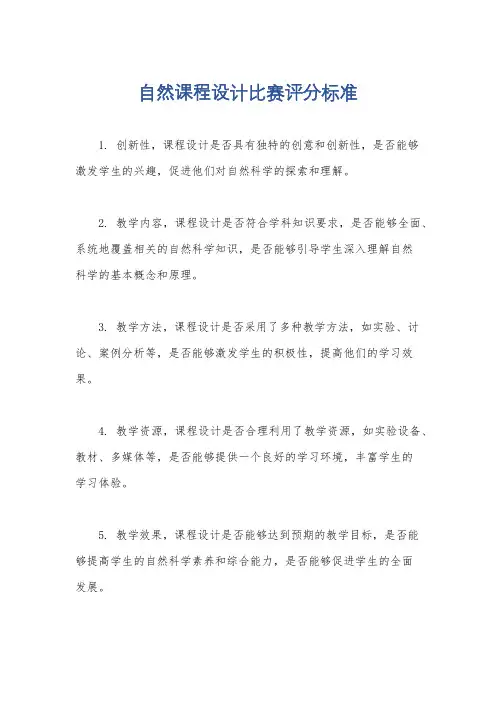 自然课程设计比赛评分标准

1. 创新性，课程设计是否具有独特的创意和创新性，是否能够激发学生的兴趣，促进他们对自然科学的探索和理解。

2. 教学内容，课程设计是否符合学科知识要求，是否能够全面、系统地覆盖相关的自然科学知识，是否能够引导学生深入理解自然科学的基本概念和原理。

3. 教学方法，课程设计是否采用了多种教学方法，如实验、讨论、案例分析等，是否能够激发学生的积极性，提高他们的学习效果。

4. 教学资源，课程设计是否合理利用了教学资源，如实验设备、教材、多媒体等，是否能够提供一个良好的学习环境，丰富学生的学习体验。

5. 教学效果，课程设计是否能够达到预期的教学目标，是否能够提高学生的自然科学素养和综合能力，是否能够促进学生的全面发展。